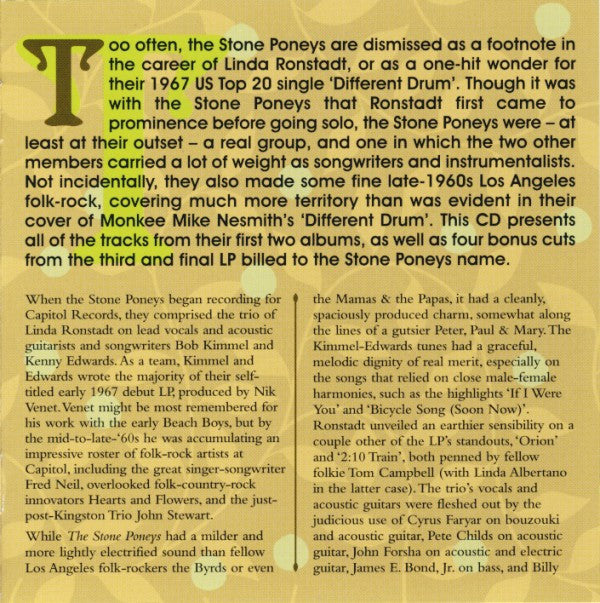 Too often, the Stone Poneys are dismissed as a footnote in the career of Linda Ronstadt, or as a one-hit wonder for their 1967 US Top 20 single 'Different Drum'. Though it was with the Stone Poneys that Ronstadt first came to prominence before going solo, the Stone Poneys were – at least at their outset – a real group, and one in which the two other members carried a lot of weight as songwriters and instrumentalists. Not incidentally, they also made some fine late-1960s Los Angeles folk-rock, covering much more territory than was evident in their cover of Monkee Mike Nesmith's 'Different Drum'. This CD presents all of the tracks from their first two albums, as well as four bonus cuts from the third and final LP billed to the Stone Poneys name.

When the Stone Poneys began recording for Capitol Records, they comprised the trio of Linda Ronstadt on lead vocals and acoustic guitarists and songwriters Bob Kimmel and Kenny Edwards. As a team, Kimmel and Edwards wrote the majority of their self-titled early 1967 debut LP, produced by Nik Venet. Venet might be most remembered for his work with the early Beach Boys, but by the mid-to-late-'60s he was accumulating an impressive roster of folk-rock artists at Capitol, including the great singer-songwriter Fred Neil, overlooked folk-country-rock innovators Hearts and Flowers, and the just-post-Kingston Trio John Stewart.

While The Stone Poneys had a milder and more lightly electrified sound than fellow Los Angeles folk-rockers the Byrds or even the Mamas & the Papas, it had a cleanly, spaciously produced charm, somewhat along the lines of a gutsier Peter, Paul & Mary. The Kimmel-Edwards tunes had a graceful, melodic dignity of real merit, especially on the songs that relied on close male-female harmonies, such as the highlights 'If I Were You' and 'Bicycle Song (Soon Now)'. Ronstadt unveiled an earthier sensibility on a couple other of the LP's standouts, 'Orion' and '2:10 Train', both penned by fellow folkie Tom Campbell (with Linda Albertano in the latter case). The trio's vocals and acoustic guitars were fleshed out by the judicious use of Cyrus Faryar on bouzouki and acoustic guitar, Pete Childs on acoustic guitar, John Forsha on acoustic and electric guitar, James E. Bond, Jr. on bass, and Billy